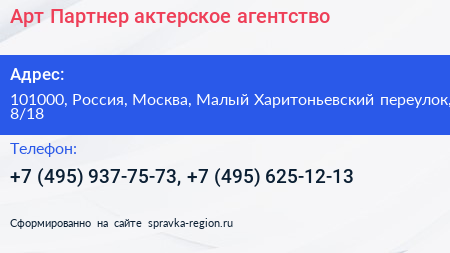 Арт Партнер актерское агентство

Адрес:

101000, Россия, Москва, Малый Харитоньевский переулок, 8/18

Телефон:

+7 (495) 937-75-73, +7 (495) 625-12-13

Сформированно на сайте spravka-region.ru